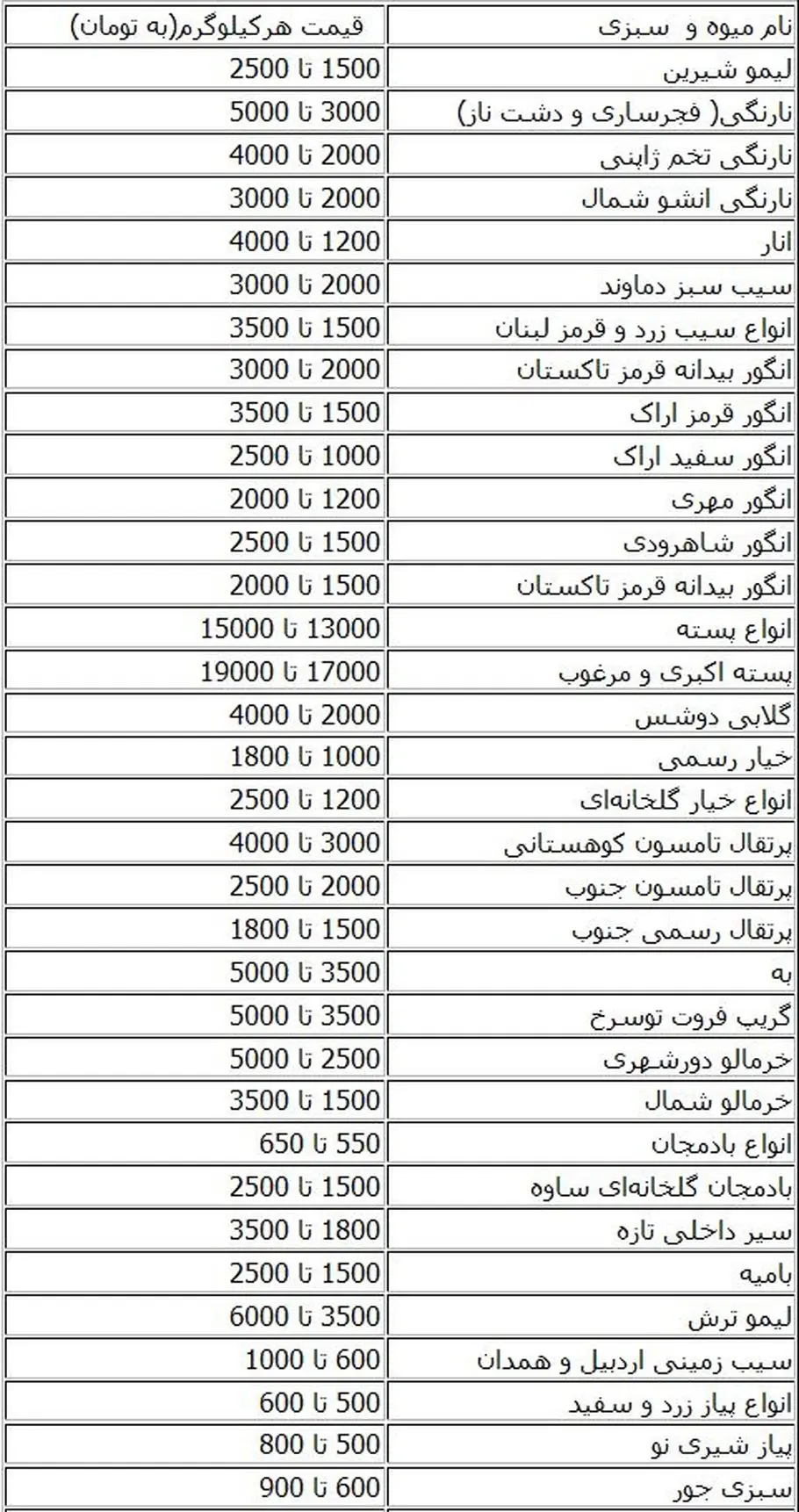 | نام میوه و سبزی | قیمت هرکیلوگرم(به تومان) |
|---|---|
| لیمو شیرین | 1500 تا 2500 |
| نارنگی( فجرساری و دشت ناز) | 3000 تا 5000 |
| نارنگی تخم ژاپنی | 2000 تا 4000 |
| نارنگی انشو شمال | 2000 تا 3000 |
| انار | 1200 تا 4000 |
| سیب سبز دماوند | 2000 تا 3000 |
| انواع سیب زرد و قرمز لبنان | 1500 تا 3500 |
| انگور بیدانه قرمز تاکستان | 2000 تا 3000 |
| انگور قرمز اراک | 1500 تا 3500 |
| انگور سفید اراک | 1000 تا 2500 |
| انگور مهری | 1200 تا 2000 |
| انگور شاهرودی | 1500 تا 2500 |
| انگور بیدانه قرمز تاکستان | 1500 تا 2000 |
| انواع پسته | 13000 تا 15000 |
| پسته اکبری و مرغوب | 17000 تا 19000 |
| گلابی دوشس | 2000 تا 4000 |
| خیار رسمی | 1000 تا 1800 |
| انواع خیار گلخانه‌ای | 1200 تا 2500 |
| پرتقال تامسون کوهستانی | 3000 تا 4000 |
| پرتقال تامسون جنوب | 2000 تا 2500 |
| پرتقال رسمی جنوب | 1500 تا 1800 |
| به | 3500 تا 5000 |
| گریب فروت توسرخ | 3500 تا 5000 |
| خرمالو دورشهری | 2500 تا 5000 |
| خرمالو شمال | 1500 تا 3500 |
| انواع بادمجان | 550 تا 650 |
| بادمجان گلخانه‌ای ساوه | 1500 تا 2500 |
| سیر داخلی تازه | 1800 تا 3500 |
| بامیه | 1500 تا 2500 |
| لیمو ترش | 3500 تا 6000 |
| سیب زمینی اردبیل و همدان | 600 تا 1000 |
| انواع پیاز زرد و سفید | 500 تا 600 |
| پیاز شیری نو | 500 تا 800 |
| سبزی جور | 600 تا 900 |